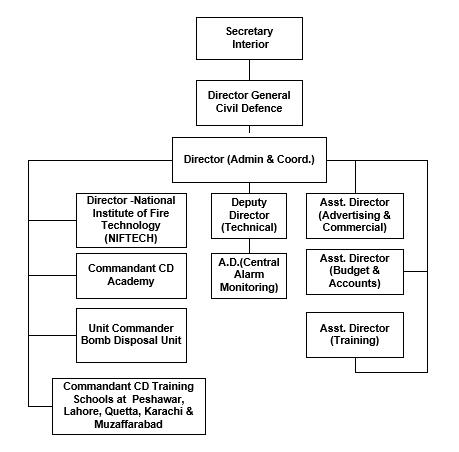 Secretary Interior

Director General Civil Defence

Director (Admin & Coord.)

Director -National Institute of Fire Technology (NIFTECH)

Commandant CD Academy

Unit Commander Bomb Disposal Unit

Commandant CD Training Schools at Peshawar, Lahore, Quetta, Karachi & Muzaffarabad

Deputy Director (Technical)

A.D.(Central Alarm Monitoring)

Asst. Director (Advertising & Commercial)

Asst. Director (Budget & Accounts)

Asst. Director (Training)